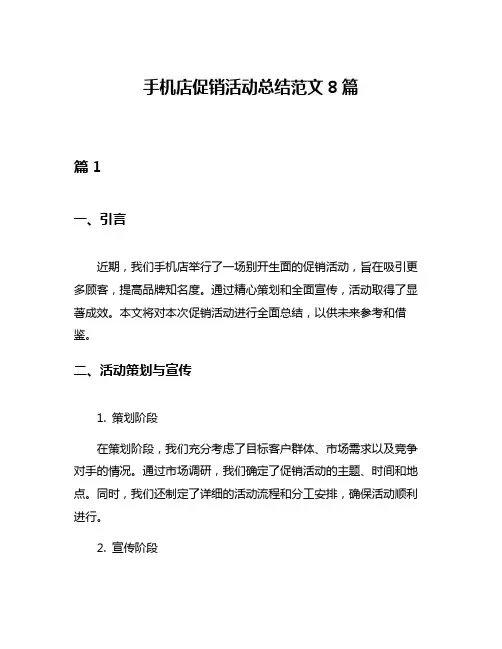 手机店促销活动总结范文 8 篇

篇 1

一、引言

近期，我们手机店举行了一场别开生面的促销活动，旨在吸引更多顾客，提高品牌知名度。通过精心策划和全面宣传，活动取得了显著成效。本文将对本次促销活动进行全面总结，以供未来参考和借鉴。

二、活动策划与宣传

1. 策划阶段

在策划阶段，我们充分考虑了目标客户群体、市场需求以及竞争对手的情况。通过市场调研，我们确定了促销活动的主题、时间和地点。同时，我们还制定了详细的活动流程和分工安排，确保活动顺利进行。

2. 宣传阶段